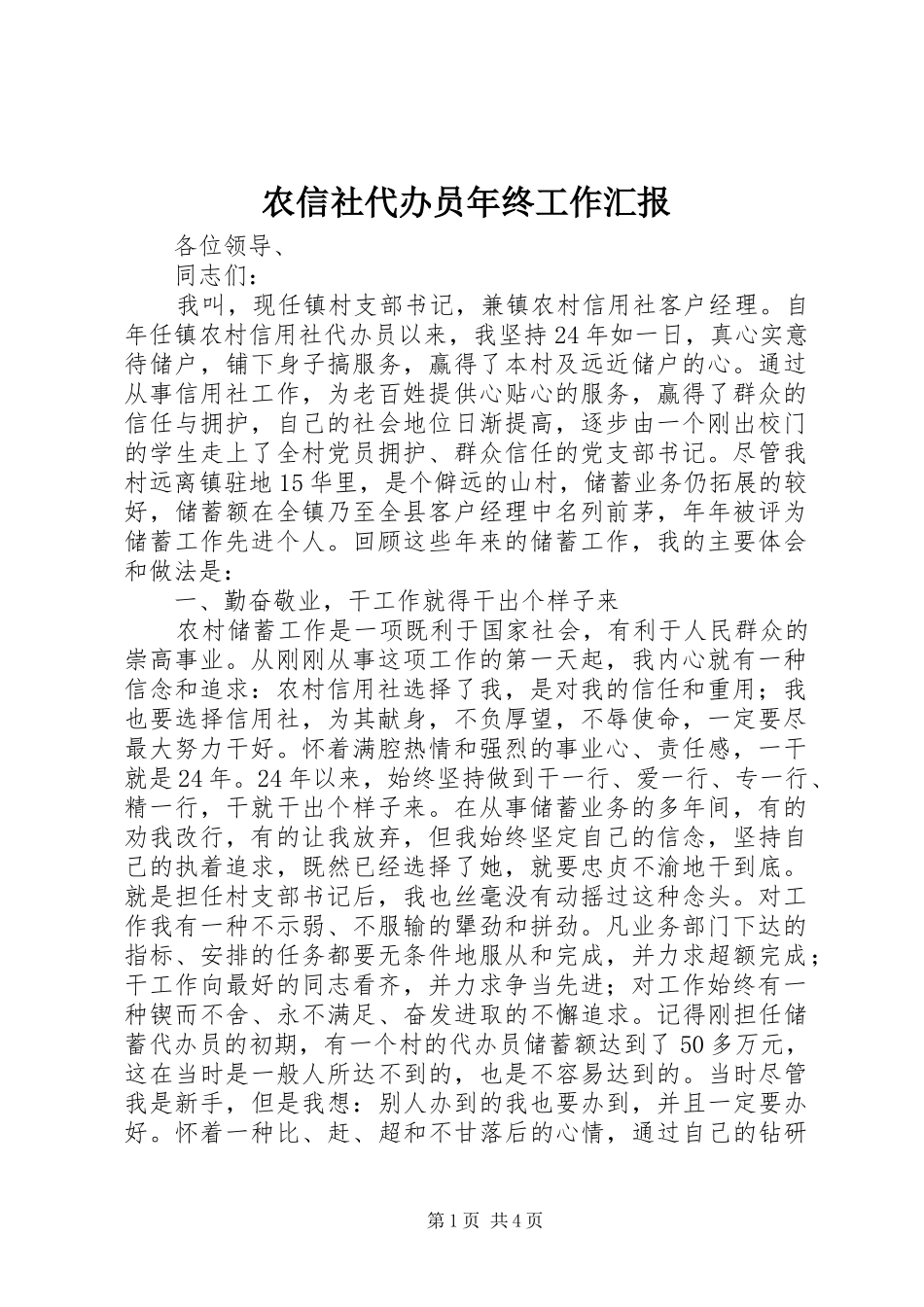 农信社代办员年终工作汇报

各位领导、

同志们：

我叫，现任镇村支部书记，兼镇农村信用社客户经理。自年任镇农村信用社代办员以来，我坚持24年如一日，真心实意待储户，铺下身子搞服务，赢得了本村及远近储户的心。通过从事信用社工作，为老百姓提供心贴心的服务，赢得了群众的信任与拥护，自己的社会地位日渐提高，逐步由一个刚出校门的学生走上了全村党员拥护、群众信任的党支部书记。尽管我村远离镇驻地15华里，是个僻远的山村，储蓄业务仍拓展的较好，储蓄额在全镇乃至全县客户经理中名列前茅，年年被评为储蓄工作先进个人。回顾这些年来的储蓄工作，我的主要体会和做法是：

一、勤奋敬业，干工作就得干出个样子来

农村储蓄工作是一项既利于国家社会，有利于人民群众的崇高事业。从刚刚从事这项工作的第一天起，我内心就有一种信念和追求：农村信用社选择了我，是对我的信任和重用；我也要选择信用社，为其献身，不负厚望，不辱使命，一定要尽最大努力干好。怀着满腔热情和强烈的事业心、责任感，一干就是24年。24年以来，始终坚持做到干一行、爱一行、专一行、精一行，干就干出个样子来。在从事储蓄业务的多年间，有的劝我改行，有的让我放弃，但我始终坚定自己的信念，坚持自己的执着追求，既然已经选择了她，就要忠贞不渝地干到底。就是担任村支部书记后，我也丝毫没有动摇过这种念头。对工作我有一种不示弱、不服输的犟劲和拼劲。凡业务部门下达的指标、安排的任务都要无条件地服从和完成，并力求超额完成；干工作向最好的同志看齐，并力求争当先进；对工作始终有一种锲而不舍、永不满足、奋发进取的不懈追求。记得刚担任储蓄代办员的初期，有一个村的代办员储蓄额达到了50多万元，这在当时是一般人所达不到的，也是不容易达到的。当时尽管我是新手，但是我想：别人办到的我也要办到，并且一定要办好。怀着一种比、赶、超和不甘落后的心情，通过自己的钻研

第1页 共4页